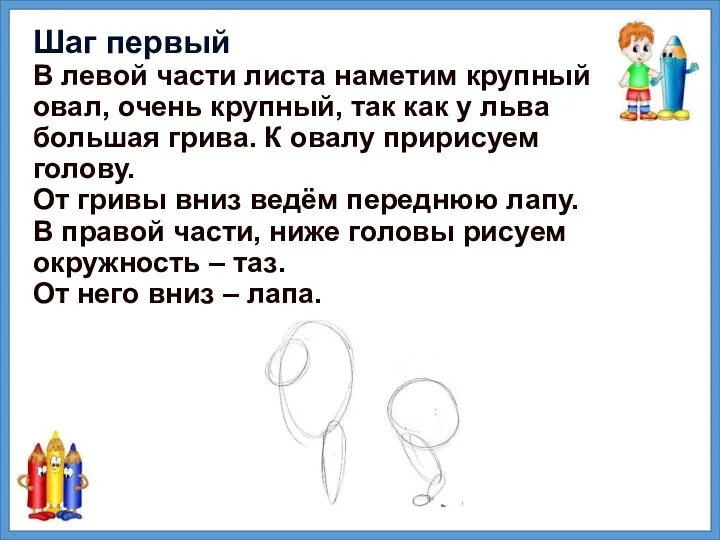 Шаг первый
В левой части листа наметим крупный овал, очень крупный, так как у льва большая грива. К овалу пририсуем голову.
От гривы вниз ведём переднюю лапу.
В правой части, ниже головы рисуем окружность – таз.
От него вниз – лапа.